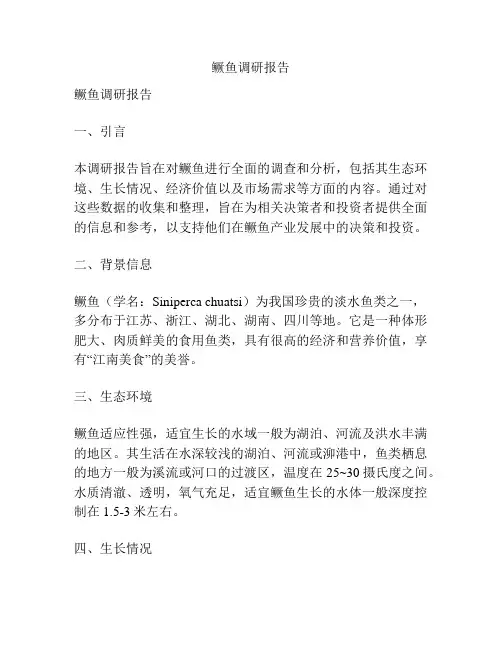 鳜鱼调研报告

鳜鱼调研报告

一、引言

本调研报告旨在对鳜鱼进行全面的调查和分析，包括其生态环境、生长情况、经济价值以及市场需求等方面的内容。通过对这些数据的收集和整理，旨在为相关决策者和投资者提供全面的信息和参考，以支持他们在鳜鱼产业发展中的决策和投资。

二、背景信息

鳜鱼（学名：Siniperca chuatsi）为我国珍贵的淡水鱼类之一，多分布于江苏、浙江、湖北、湖南、四川等地。它是一种体形肥大、肉质鲜美的食用鱼类，具有很高的经济和营养价值，享有“江南美食”的美誉。

三、生态环境

鳜鱼适应性强，适宜生长的水域一般为湖泊、河流及洪水丰满的地区。其生活在水深较浅的湖泊、河流或泖港中，鱼类栖息的地方一般为溪流或河口的过渡区，温度在 25~30 摄氏度之间。水质清澈、透明，氧气充足，适宜鳜鱼生长的水体一般深度控制在 1.5-3 米左右。

四、生长情况